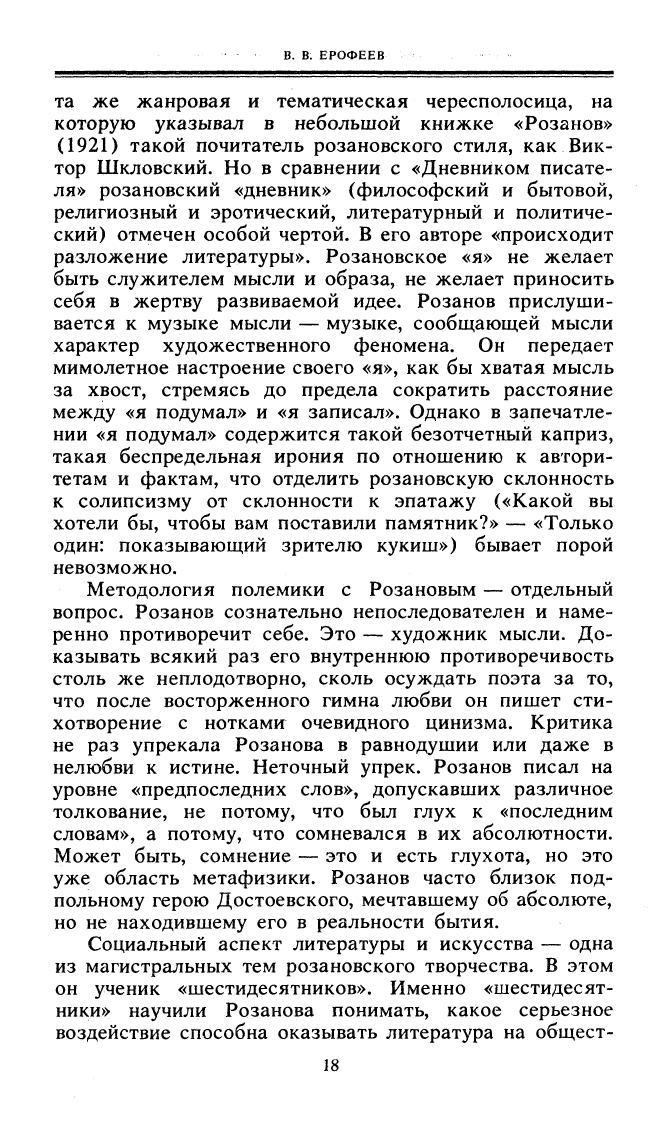 В. В. ЕРОФЕЕВ

та же жанровая и тематическая чересполосица, на которую указывал в небольшой книжке «Розанов» (1921) такой почитатель розановского стиля, как Виктор Шкловский. Но в сравнении с «Дневником писателя» розановский «дневник» (философский и бытовой, религиозный и эротический, литературный и политический) отмечен особой чертой. В его авторе «происходит разложение литературы». Розановское «я» не желает быть служителем мысли и образа, не желает приносить себя в жертву развиваемой идее. Розанов прислушивается к музыке мысли — музыке, сообщающей мысли характер художественного феномена. Он передает мимолетное настроение своего «я», как бы хватая мысль за хвост, стремясь до предела сократить расстояние между «я подумал» и «я записал». Однако в запечатлении «я подумал» содержится такой безотчетный каприз, такая беспредельная ирония по отношению к авторитетам и фактам, что отделить розановскую склонность к солипсизму от склонности к эпатажу («Какой вы хотели бы, чтобы вам поставили памятник?» — «Только один: показывающий зрителю кукиш») бывает порой невозможно.

Методология полемики с Розановым — отдельный вопрос. Розанов сознательно непоследователен и намеренно противоречит себе. Это — художник мысли. Доказывать всякий раз его внутреннюю противоречивость столь же неплодотворно, сколь осуждать поэта за то, что после восторженного гимна любви он пишет стихотворение с нотками очевидного цинизма. Критика не раз упрекала Розанова в равнодушии или даже в нелюбви к истине. Неточный упрек. Розанов писал на уровне «предпоследних слов», допускавших различное толкование, не потому, что был глух к «последним словам», а потому, что сомневался в их абсолютности. Может быть, сомнение — это и есть глухота, но это уже область метафизики. Розанов часто близок подпольному герою Достоевского, мечтавшему об абсолюте, но не находившему его в реальности бытия.

Социальный аспект литературы и искусства — одна из магистральных тем розановского творчества. В этом он ученик «шестидесятников». Именно «шестидесятники» научили Розанова понимать, какое серьезное воздействие способна оказывать литература на общест-

18